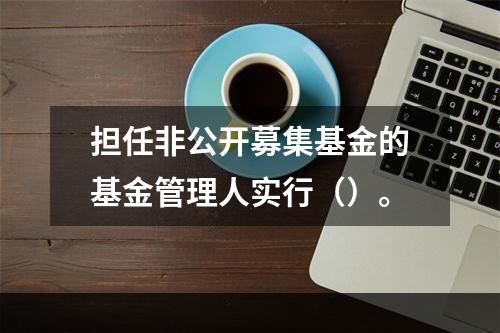 担任非公开募集基金的基金管理人实行（）。